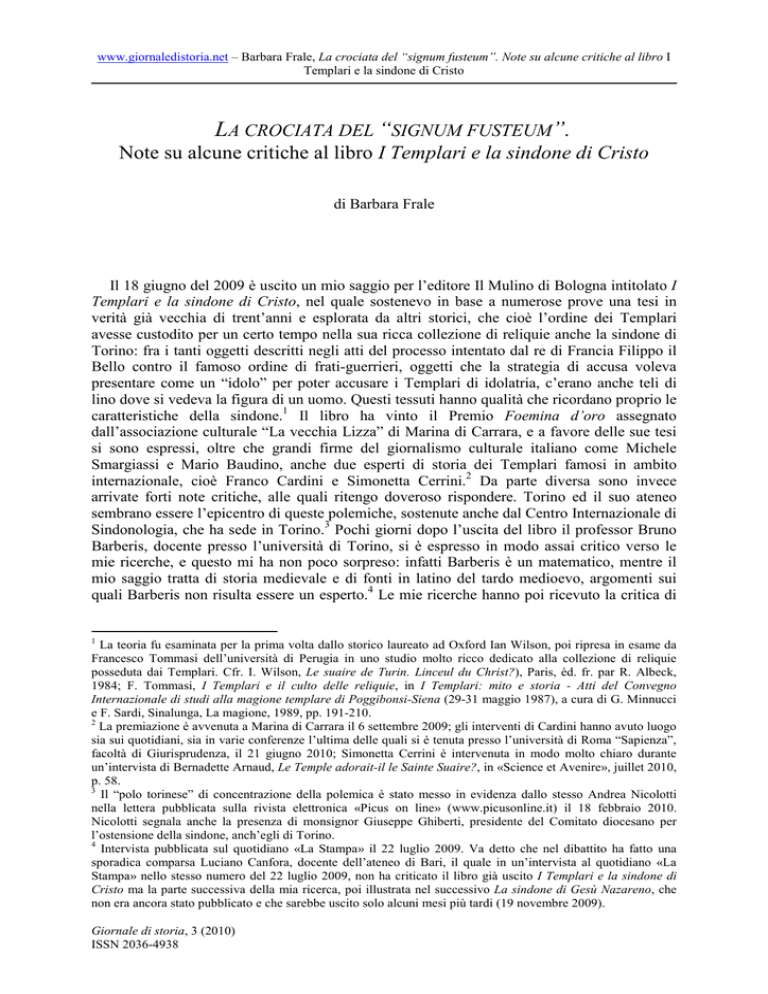 www.giornaledistoria.net – Barbara Frale, La crociata del "signum fusteum". Note su alcune critiche al libro I Templari e la sindone di Cristo

LA CROCIATA DEL "SIGNUM FUSTEUM".
Note su alcune critiche al libro I Templari e la sindone di Cristo

di Barbara Frale

Il 18 giugno del 2009 è uscito un mio saggio per l'editore Il Mulino di Bologna intitolato I Templari e la sindone di Cristo, nel quale sostenevo in base a numerose prove una tesi in verità già vecchia di trent'anni e esplorata da altri storici, che cioè l'ordine dei Templari avesse custodito per un certo tempo nella sua ricca collezione di reliquie anche la sindone di Torino: fra i tanti oggetti descritti negli atti del processo intentato dal re di Francia Filippo il Bello contro il famoso ordine di frati-guerrieri, oggetti che la strategia di accusa voleva presentare come un "idolo" per poter accusare i Templari di idolatria, c'erano anche teli di lino dove si vedeva la figura di un uomo. Questi tessuti hanno qualità che ricordano proprio le caratteristiche della sindone.$^1$ Il libro ha vinto il Premio Foemina d'oro assegnato dall'associazione culturale "La vecchia Lizza" di Marina di Carrara, e a favore delle sue tesi si sono espressi, oltre che grandi firme del giornalismo culturale italiano come Michele Smargiassi e Mario Baudino, anche due esperti di storia dei Templari famosi in ambito internazionale, cioè Franco Cardini e Simonetta Cerrini.$^2$ Da parte diversa sono invece arrivate forti note critiche, alle quali ritengo doveroso rispondere. Torino ed il suo ateneo sembrano essere l'epicentro di queste polemiche, sostenute anche dal Centro Internazionale di Sindonologia, che ha sede in Torino.$^3$ Pochi giorni dopo l'uscita del libro il professor Bruno Barberis, docente presso l'università di Torino, si è espresso in modo assai critico verso le mie ricerche, e questo mi ha non poco sorpreso: infatti Barberis è un matematico, mentre il mio saggio tratta di storia medievale e di fonti in latino del tardo medioevo, argomenti sui quali Barberis non risulta essere un esperto.$^4$ Le mie ricerche hanno poi ricevuto la critica di

$^1$ La teoria fu esaminata per la prima volta dallo storico laureato ad Oxford Ian Wilson, poi ripresa in esame da Francesco Tommasi dell'università di Perugia in uno studio molto ricco dedicato alla collezione di reliquie posseduta dai Templari. Cfr. I. Wilson, Le suaire de Turin. Linceul du Christ?), Paris, éd. fr. par R. Albeck, 1984; F. Tommasi, I Templari e il culto delle reliquie, in I Templari: mito e storia - Atti del Convegno Internazionale di studi alla magione templare di Poggibonsi-Siena (29-31 maggio 1987), a cura di G. Minnucci e F. Sardi, Sinalunga, La magione, 1989, pp. 191-210.
$^2$ La premiazione è avvenuta a Marina di Carrara il 6 settembre 2009; gli interventi di Cardini hanno avuto luogo sia sui quotidiani, sia in varie conferenze l'ultima delle quali si è tenuta presso l'università di Roma "Sapienza", facoltà di Giurisprudenza, il 21 giugno 2010; Simonetta Cerrini è intervenuta in modo molto chiaro durante un'intervista di Bernadette Arnaud, Le Temple adorait-il le Sainte Suaire?, in «Science et Avenire», juillet 2010, p. 58.
$^3$ Il "polo torinese" di concentrazione della polemica è stato messo in evidenza dallo stesso Andrea Nicolotti nella lettera pubblicata sulla rivista elettronica «Picus on line» (www.picusonline.it) il 18 febbraio 2010. Nicolotti segnala anche la presenza di monsignor Giuseppe Ghiberti, presidente del Comitato diocesano per l'ostensione della sindone, anch'egli di Torino.
$^4$ Intervista pubblicata sul quotidiano «La Stampa» il 22 luglio 2009. Va detto che nel dibattito ha fatto una sporadica comparsa Luciano Canfora, docente dell'ateneo di Bari, il quale in un'intervista al quotidiano «La Stampa» nello stesso numero del 22 luglio 2009, non ha criticato il libro già uscito I Templari e la sindone di Cristo ma la parte successiva della mia ricerca, poi illustrata nel successivo La sindone di Gesù Nazareno, che non era ancora stato pubblicato e che sarebbe uscito solo alcuni mesi più tardi (19 novembre 2009).

Giornale di storia, 3 (2010)
ISSN 2036-4938